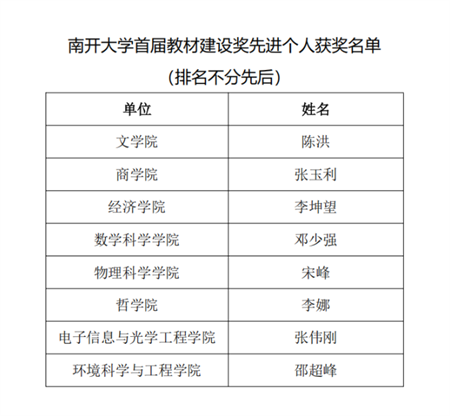 南开大学首届教材建设奖先进个人获奖名单
（排名不分先后）

| 单位 | 姓名 |
|---|---|
| 文学院 | 陈洪 |
| 商学院 | 张玉利 |
| 经济学院 | 李坤望 |
| 数学科学学院 | 邓少强 |
| 物理科学学院 | 宋峰 |
| 哲学院 | 李娜 |
| 电子信息与光学工程学院 | 张伟刚 |
| 环境科学与工程学院 | 邵超峰 |